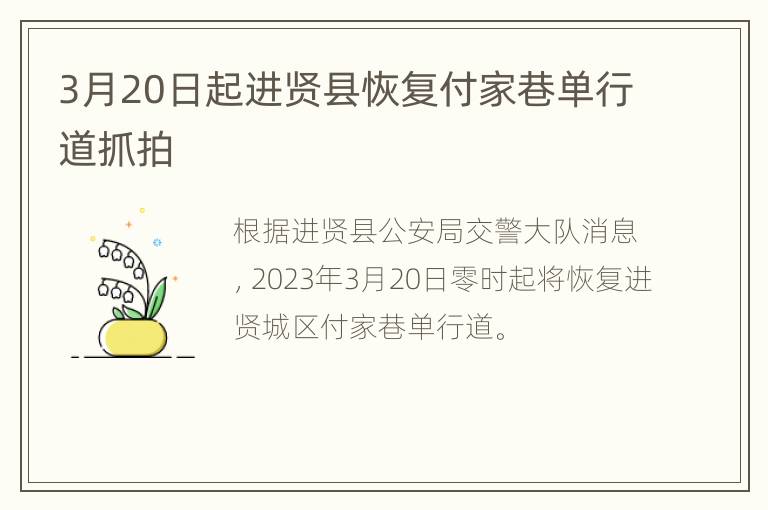 3月20日起进贤县恢复付家巷单行道抓拍

根据进贤县公安局交警大队消息, 2023年3月20日零时起将恢复进贤城区付家巷单行道。